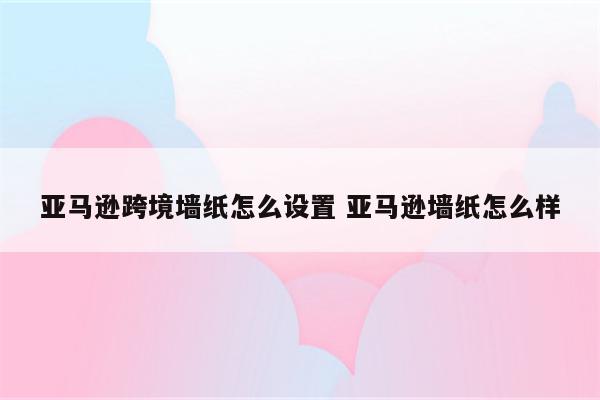 亚马逊跨境墙纸怎么设置 亚马逊墙纸怎么样